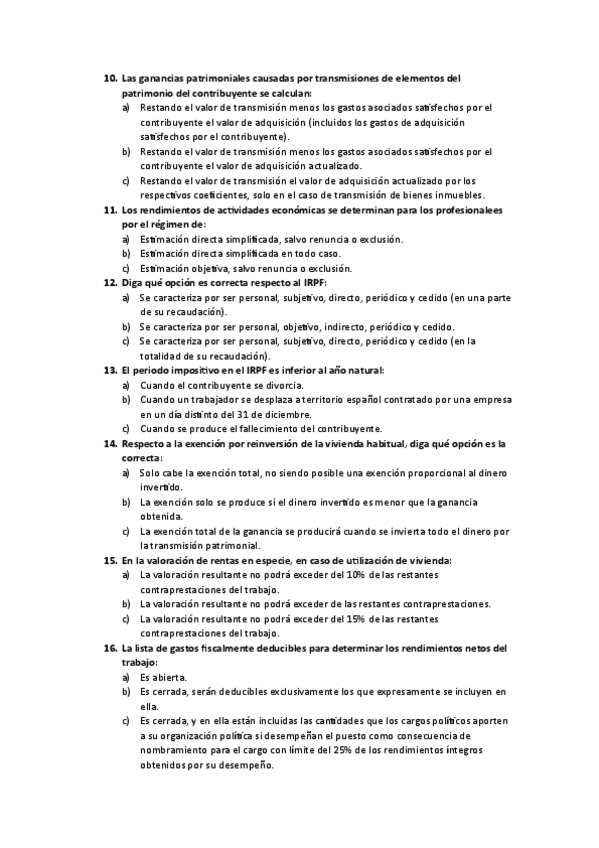 10. Las ganancias patrimoniales causadas por transmisiones de elementos del patrimonio del contribuyente se calculan:
a) Restando el valor de transmisión menos los gastos asociados satisfechos por el contribuyente el valor de adquisición (incluidos los gastos de adquisición satisfechos por el contribuyente).
b) Restando el valor de transmisión menos los gastos asociados satisfechos por el contribuyente el valor de adquisición actualizado.
c) Restando el valor de transmisión el valor de adquisición actualizado por los respectivos coeficientes, solo en el caso de transmisión de bienes inmuebles.
11. Los rendimientos de actividades económicas se determinan para los profesionalees por el régimen de:
a) Estimación directa simplificada, salvo renuncia o exclusión.
b) Estimación directa simplificada en todo caso.
c) Estimación objetiva, salvo renuncia o exclusión.
12. Diga qué opción es correcta respecto al IRPF:
a) Se caracteriza por ser personal, subjetivo, directo, periódico y cedido (en una parte de su recaudación).
b) Se caracteriza por ser personal, objetivo, indirecto, periódico y cedido.
c) Se caracteriza por ser personal, subjetivo, directo, periódico y cedido (en la totalidad de su recaudación).
13. El periodo impositivo en el IRPF es inferior al año natural:
a) Cuando el contribuyente se divorcia.
b) Cuando un trabajador se desplaza a territorio español contratado por una empresa en un día distinto del 31 de diciembre.
c) Cuando se produce el fallecimiento del contribuyente.
14. Respecto a la exención por reinversión de la vivienda habitual, diga qué opción es la correcta:
a) Solo cabe la exención total, no siendo posible una exención proporcional al dinero invertido.
b) La exención solo se produce si el dinero invertido es menor que la ganancia obtenida.
c) La exención total de la ganancia se producirá cuando se invierta todo el dinero por la transmisión patrimonial.
15. En la valoración de rentas en especie, en caso de utilización de vivienda:
a) La valoración resultante no podrá exceder del 10% de las restantes contraprestaciones del trabajo.
b) La valoración resultante no podrá exceder de las restantes contraprestaciones.
c) La valoración resultante no podrá exceder del 15% de las restantes contraprestaciones del trabajo.
16. La lista de gastos fiscalmente deducibles para determinar los rendimientos netos del trabajo:
a) Es abierta.
b) Es cerrada, serán deducibles exclusivamente los que expresamente se incluyen en ella.
c) Es cerrada, y en ella están incluidas las cantidades que los cargos políticos aporten a su organización política si desempeñan el puesto como consecuencia de nombramiento para el cargo con límite del 25% de los rendimientos íntegros obtenidos por su desempeño.